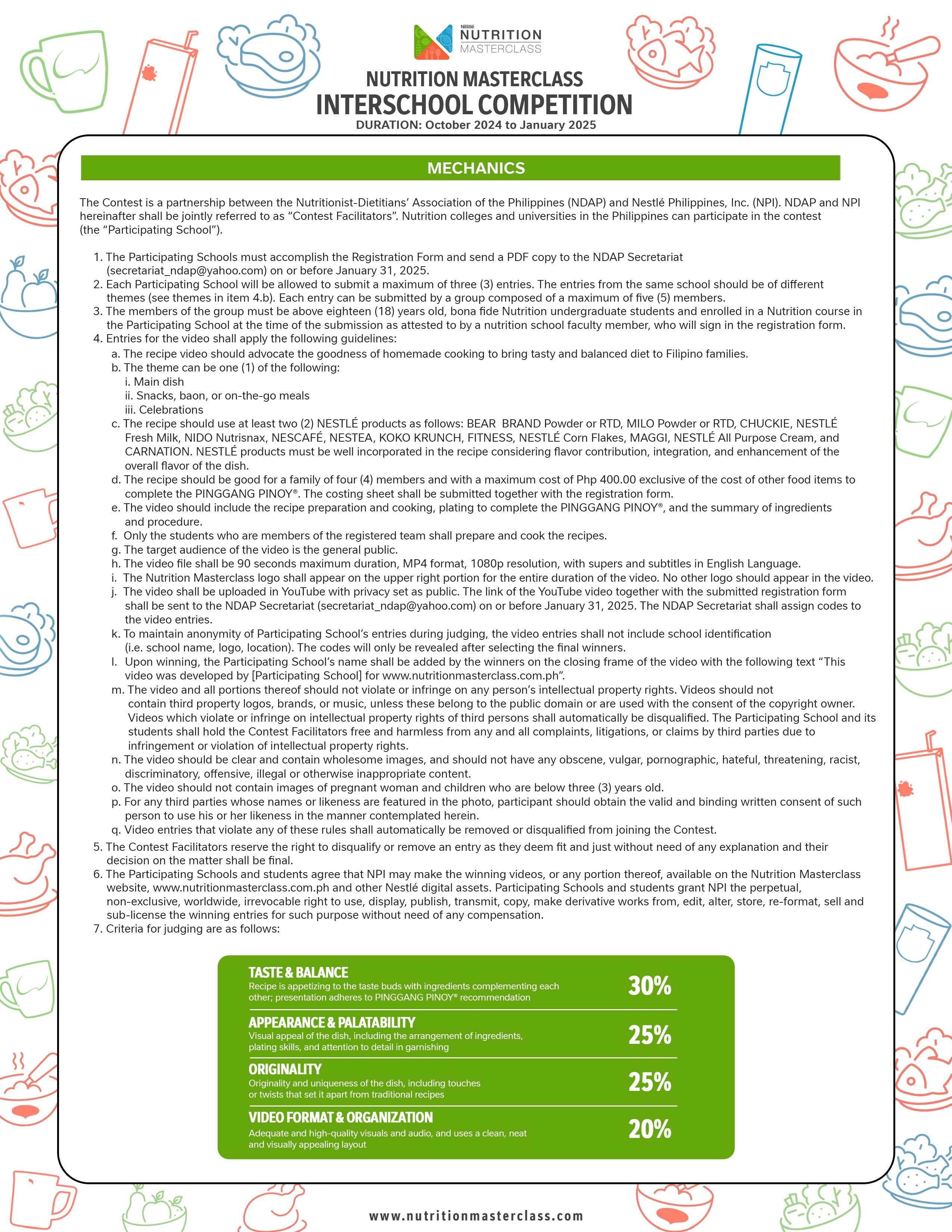 Nestlé NUTRITION MASTERCLASS

NUTRITION MASTERCLASS
INTERSCHOOL COMPETITION
DURATION: October 2024 to January 2025

MECHANICS

The Contest is a partnership between the Nutritionist-Dietitians' Association of the Philippines (NDAP) and Nestlé Philippines, Inc. (NPI). NDAP and NPI hereinafter shall be jointly referred to as "Contest Facilitators". Nutrition colleges and universities in the Philippines can participate in the contest (the "Participating School").

1. The Participating Schools must accomplish the Registration Form and send a PDF copy to the NDAP Secretariat (secretariat_ndap@yahoo.com) on or before January 31, 2025.
2. Each Participating School will be allowed to submit a maximum of three (3) entries. The entries from the same school should be of different themes (see themes in item 4.b). Each entry can be submitted by a group composed of a maximum of five (5) members.
3. The members of the group must be above eighteen (18) years old, bona fide Nutrition undergraduate students and enrolled in a Nutrition course in the Participating School at the time of the submission as attested to by a nutrition school faculty member, who will sign in the registration form.
4. Entries for the video shall apply the following guidelines:
a. The recipe video should advocate the goodness of homemade cooking to bring tasty and balanced diet to Filipino families.
b. The theme can be one (1) of the following:
i. Main dish
ii. Snacks, baon, or on-the-go meals
iii. Celebrations
c. The recipe should use at least two (2) NESTLÉ products as follows: BEAR BRAND Powder or RTD, MILO Powder or RTD, CHUCKIE, NESTLÉ Fresh Milk, NIDO Nutrisnax, NESCAFÉ, NESTEA, KOKO KRUNCH, FITNESS, NESTLÉ Corn Flakes, MAGGI, NESTLÉ All Purpose Cream, and CARNATION. NESTLÉ products must be well incorporated in the recipe considering flavor contribution, integration, and enhancement of the overall flavor of the dish.
d. The recipe should be good for a family of four (4) members and with a maximum cost of Php 400.00 exclusive of the cost of other food items to complete the PINGGANG PINOY®. The costing sheet shall be submitted together with the registration form.
e. The video should include the recipe preparation and cooking, plating to complete the PINGGANG PINOY®, and the summary of ingredients and procedure.
f. Only the students who are members of the registered team shall prepare and cook the recipes.
g. The target audience of the video is the general public.
h. The video file shall be 90 seconds maximum duration, MP4 format, 1080p resolution, with supers and subtitles in English Language.
i. The Nutrition Masterclass logo shall appear on the upper right portion for the entire duration of the video. No other logo should appear in the video.
j. The video shall be uploaded in YouTube with privacy set as public. The link of the YouTube video together with the submitted registration form shall be sent to the NDAP Secretariat (secretariat_ndap@yahoo.com) on or before January 31, 2025. The NDAP Secretariat shall assign codes to the video entries.
k. To maintain anonymity of Participating School's entries during judging, the video entries shall not include school identification (i.e. school name, logo, location). The codes will only be revealed after selecting the final winners.
l. Upon winning, the Participating School's name shall be added by the winners on the closing frame of the video with the following text "This video was developed by [Participating School] for www.nutritionmasterclass.com.ph".
m. The video and all portions thereof should not violate or infringe on any person's intellectual property rights. Videos should not contain third property logos, brands, or music, unless these belong to the public domain or are used with the consent of the copyright owner. Videos which violate or infringe on intellectual property rights of third persons shall automatically be disqualified. The Participating School and its students shall hold the Contest Facilitators free and harmless from any and all complaints, litigations, or claims by third parties due to infringement or violation of intellectual property rights.
n. The video should be clear and contain wholesome images, and should not have any obscene, vulgar, pornographic, hateful, threatening, racist, discriminatory, offensive, illegal or otherwise inappropriate content.
o. The video should not contain images of pregnant woman and children who are below three (3) years old.
p. For any third parties whose names or likeness are featured in the photo, participant should obtain the valid and binding written consent of such person to use his or her likeness in the manner contemplated herein.
q. Video entries that violate any of these rules shall automatically be removed or disqualified from joining the Contest.
5. The Contest Facilitators reserve the right to disqualify or remove an entry as they deem fit and just without need of any explanation and their decision on the matter shall be final.
6. The Participating Schools and students agree that NPI may make the winning videos, or any portion thereof, available on the Nutrition Masterclass website, www.nutritionmasterclass.com.ph and other Nestlé digital assets. Participating Schools and students grant NPI the perpetual, non-exclusive, worldwide, irrevocable right to use, display, publish, transmit, copy, make derivative works from, edit, alter, store, re-format, sell and sub-license the winning entries for such purpose without need of any compensation.
7. Criteria for judging are as follows:

TASTE & BALANCE
Recipe is appetizing to the taste buds with ingredients complementing each other; presentation adheres to PINGGANG PINOY® recommendation
30%

APPEARANCE & PALATABILITY
Visual appeal of the dish, including the arrangement of ingredients, plating skills, and attention to detail in garnishing
25%

ORIGINALITY
Originality and uniqueness of the dish, including touches or twists that set it apart from traditional recipes
25%

VIDEO FORMAT & ORGANIZATION
Adequate and high-quality visuals and audio, and uses a clean, neat and visually appealing layout
20%

www.nutritionmasterclass.com